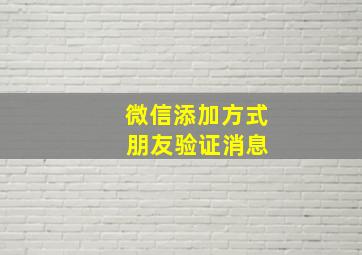 微信添加方式
朋友验证消息